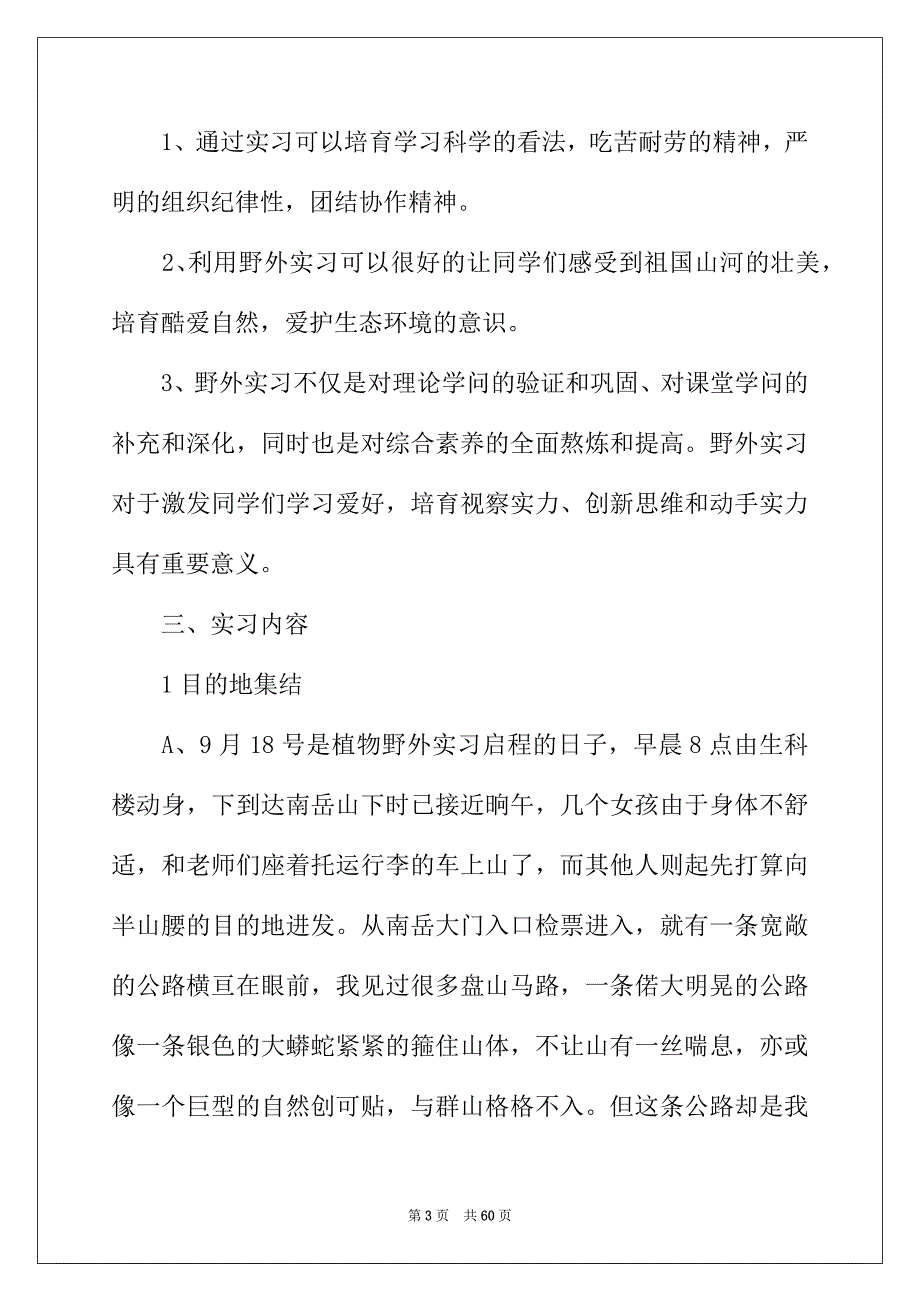 1、通过实习可以培育学习科学的看法，吃苦耐劳的精神，严明的组织纪律性，团结协作精神。

2、利用野外实习可以很好的让同学们感受到祖国山河的壮美，培育酷爱自然，爱护生态环境的意识。

3、野外实习不仅是对理论学问的验证和巩固、对课堂学问的补充和深化，同时也是对综合素养的全面熬炼和提高。野外实习对于激发同学们学习爱好，培育视察实力、创新思维和动手实力具有重要意义。

三、实习内容

1 目的地集结

A、9 月 18 号是植物野外实习启程的日子，早晨 8 点由生科楼动身，下到达南岳山下时已接近晌午，几个女孩由于身体不舒适，和老师们座着托运行李的车上山了，而其他人则起先打算向半山腰的目的地进发。从南岳大门入口检票进入，就有一条宽敞的公路横亘在眼前，我见过很多盘山马路，一条偌大明晃的公路像一条银色的大蟒蛇紧紧的箍住山体，不让山有一丝喘息，亦或像一个巨型的自然创可贴，与群山格格不入。但这条公路却是我

第 3 页 共 60 页